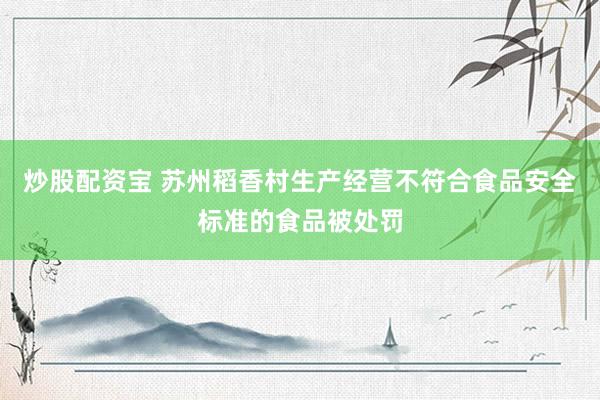 炒股配资宝 苏州稻香村生产经营不符合食品安全标准的食品被处罚